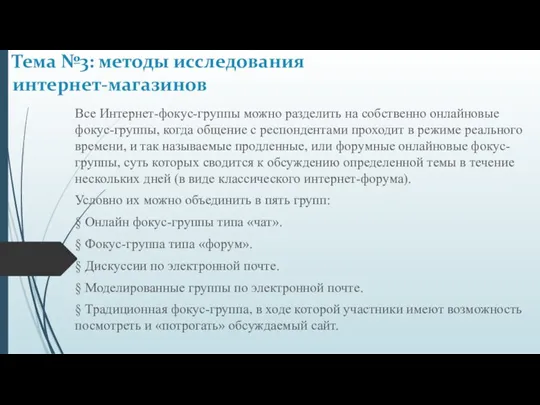 Тема №3: методы исследования интернет-магазинов

Все Интернет-фокус-группы можно разделить на собственно онлайновые фокус-группы, когда общение с респондентами проходит в режиме реального времени, и так называемые продленные, или форумные онлайновые фокус-группы, суть которых сводится к обсуждению определенной темы в течение нескольких дней (в виде классического интернет-форума).

Условно их можно объединить в пять групп:

§ Онлайн фокус-группы типа «чат».

§ Фокус-группа типа «форум».

§ Дискуссии по электронной почте.

§ Моделированные группы по электронной почте.

§ Традиционная фокус-группа, в ходе которой участники имеют возможность посмотреть и «потрогать» обсуждаемый сайт.